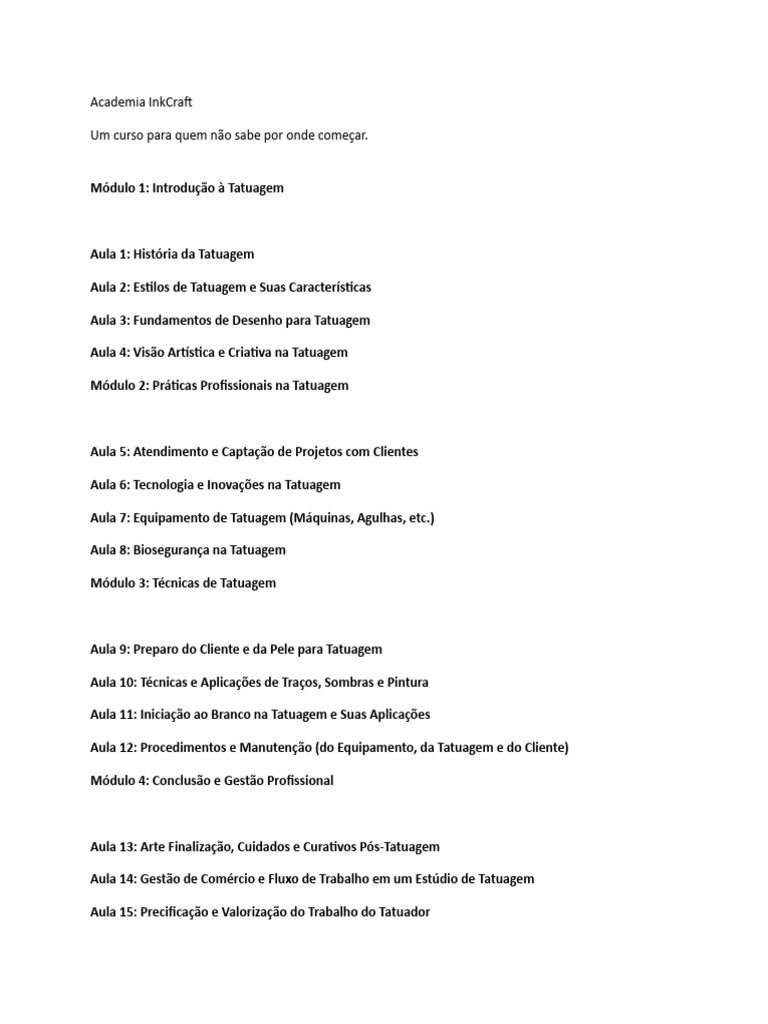 Academia InkCraft

Um curso para quem não sabe por onde começar.

Módulo 1: Introdução à Tatuagem

Aula 1: História da Tatuagem

Aula 2: Estilos de Tatuagem e Suas Características

Aula 3: Fundamentos de Desenho para Tatuagem

Aula 4: Visão Artística e Criativa na Tatuagem

Módulo 2: Práticas Profissionais na Tatuagem

Aula 5: Atendimento e Captação de Projetos com Clientes

Aula 6: Tecnologia e Inovações na Tatuagem

Aula 7: Equipamento de Tatuagem (Máquinas, Agulhas, etc.)

Aula 8: Biosegurança na Tatuagem

Módulo 3: Técnicas de Tatuagem

Aula 9: Preparo do Cliente e da Pele para Tatuagem

Aula 10: Técnicas e Aplicações de Traços, Sombras e Pintura

Aula 11: Iniciação ao Branco na Tatuagem e Suas Aplicações

Aula 12: Procedimentos e Manutenção (do Equipamento, da Tatuagem e do Cliente)

Módulo 4: Conclusão e Gestão Profissional

Aula 13: Arte Finalização, Cuidados e Curativos Pós-Tatuagem

Aula 14: Gestão de Comércio e Fluxo de Trabalho em um Estúdio de Tatuagem

Aula 15: Precificação e Valorização do Trabalho do Tatuador